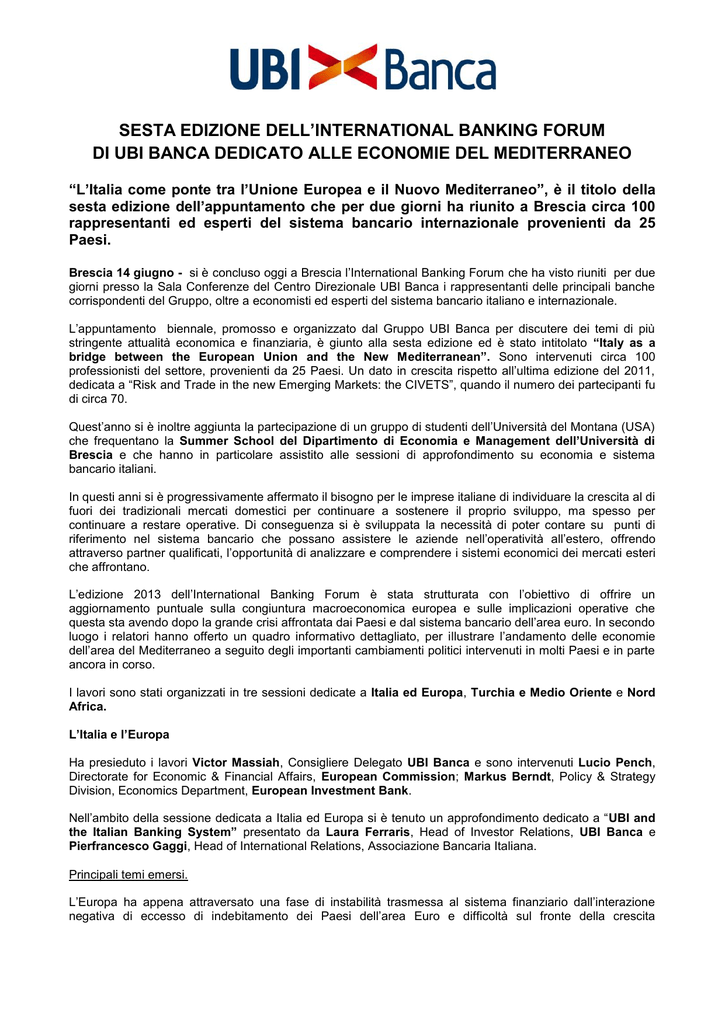 UBI Banca

SESTA EDIZIONE DELL'INTERNATIONAL BANKING FORUM DI UBI BANCA DEDICATO ALLE ECONOMIE DEL MEDITERRANEO

"L'Italia come ponte tra l'Unione Europea e il Nuovo Mediterraneo", è il titolo della sesta edizione dell'appuntamento che per due giorni ha riunito a Brescia circa 100 rappresentanti ed esperti del sistema bancario internazionale provenienti da 25 Paesi.

Brescia 14 giugno - si è concluso oggi a Brescia l'International Banking Forum che ha visto riuniti per due giorni presso la Sala Conferenze del Centro Direzionale UBI Banca i rappresentanti delle principali banche corrispondenti del Gruppo, oltre a economisti ed esperti del sistema bancario italiano e internazionale.

L'appuntamento biennale, promosso e organizzato dal Gruppo UBI Banca per discutere dei temi di più stringente attualità economica e finanziaria, è giunto alla sesta edizione ed è stato intitolato "Italy as a bridge between the European Union and the New Mediterranean". Sono intervenuti circa 100 professionisti del settore, provenienti da 25 Paesi. Un dato in crescita rispetto all'ultima edizione del 2011, dedicata a "Risk and Trade in the new Emerging Markets: the CIVETS", quando il numero dei partecipanti fu di circa 70.

Quest'anno si è inoltre aggiunta la partecipazione di un gruppo di studenti dell'Università del Montana (USA) che frequentano la Summer School del Dipartimento di Economia e Management dell'Università di Brescia e che hanno in particolare assistito alle sessioni di approfondimento su economia e sistema bancario italiani.

In questi anni si è progressivamente affermato il bisogno per le imprese italiane di individuare la crescita al di fuori dei tradizionali mercati domestici per continuare a sostenere il proprio sviluppo, ma spesso per continuare a restare operative. Di conseguenza si è sviluppata la necessità di poter contare su punti di riferimento nel sistema bancario che possano assistere le aziende nell'operatività all'estero, offrendo attraverso partner qualificati, l'opportunità di analizzare e comprendere i sistemi economici dei mercati esteri che affrontano.

L'edizione 2013 dell'International Banking Forum è stata strutturata con l'obiettivo di offrire un aggiornamento puntuale sulla congiuntura macroeconomica europea e sulle implicazioni operative che questa sta avendo dopo la grande crisi affrontata dai Paesi e dal sistema bancario dell'area euro. In secondo luogo i relatori hanno offerto un quadro informativo dettagliato, per illustrare l'andamento delle economie dell'area del Mediterraneo a seguito degli importanti cambiamenti politici intervenuti in molti Paesi e in parte ancora in corso.

I lavori sono stati organizzati in tre sessioni dedicate a Italia ed Europa, Turchia e Medio Oriente e Nord Africa.

L'Italia e l'Europa

Ha presieduto i lavori Victor Massiah, Consigliere Delegato UBI Banca e sono intervenuti Lucio Pench, Directorate for Economic & Financial Affairs, European Commission; Markus Berndt, Policy & Strategy Division, Economics Department, European Investment Bank.

Nell'ambito della sessione dedicata a Italia ed Europa si è tenuto un approfondimento dedicato a "UBI and the Italian Banking System" presentato da Laura Ferraris, Head of Investor Relations, UBI Banca e Pierfrancesco Gaggi, Head of International Relations, Associazione Bancaria Italiana.

Principali temi emersi.

L'Europa ha appena attraversato una fase di instabilità trasmessa al sistema finanziario dall'interazione negativa di eccesso di indebitamento dei Paesi dell'area Euro e difficoltà sul fronte della crescita